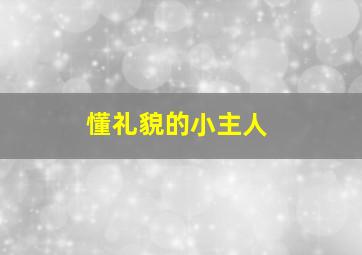 懂礼貌的小主人